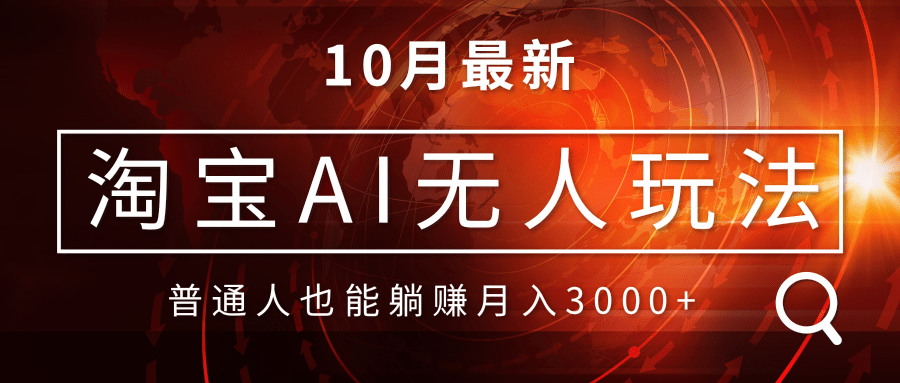 10月最新

淘宝AI无人玩法

普通人也能躺赚月入3000+